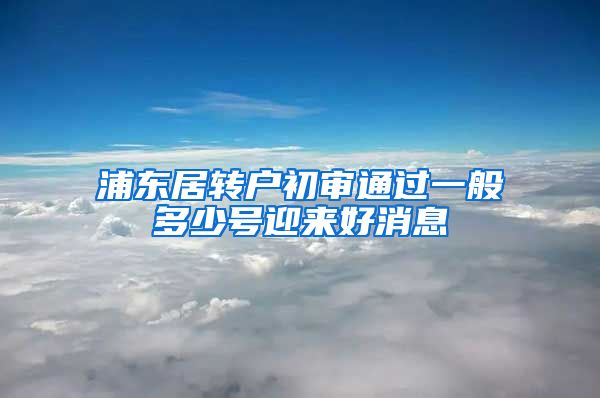 浦东居转户初审通过一般多少号迎来好消息